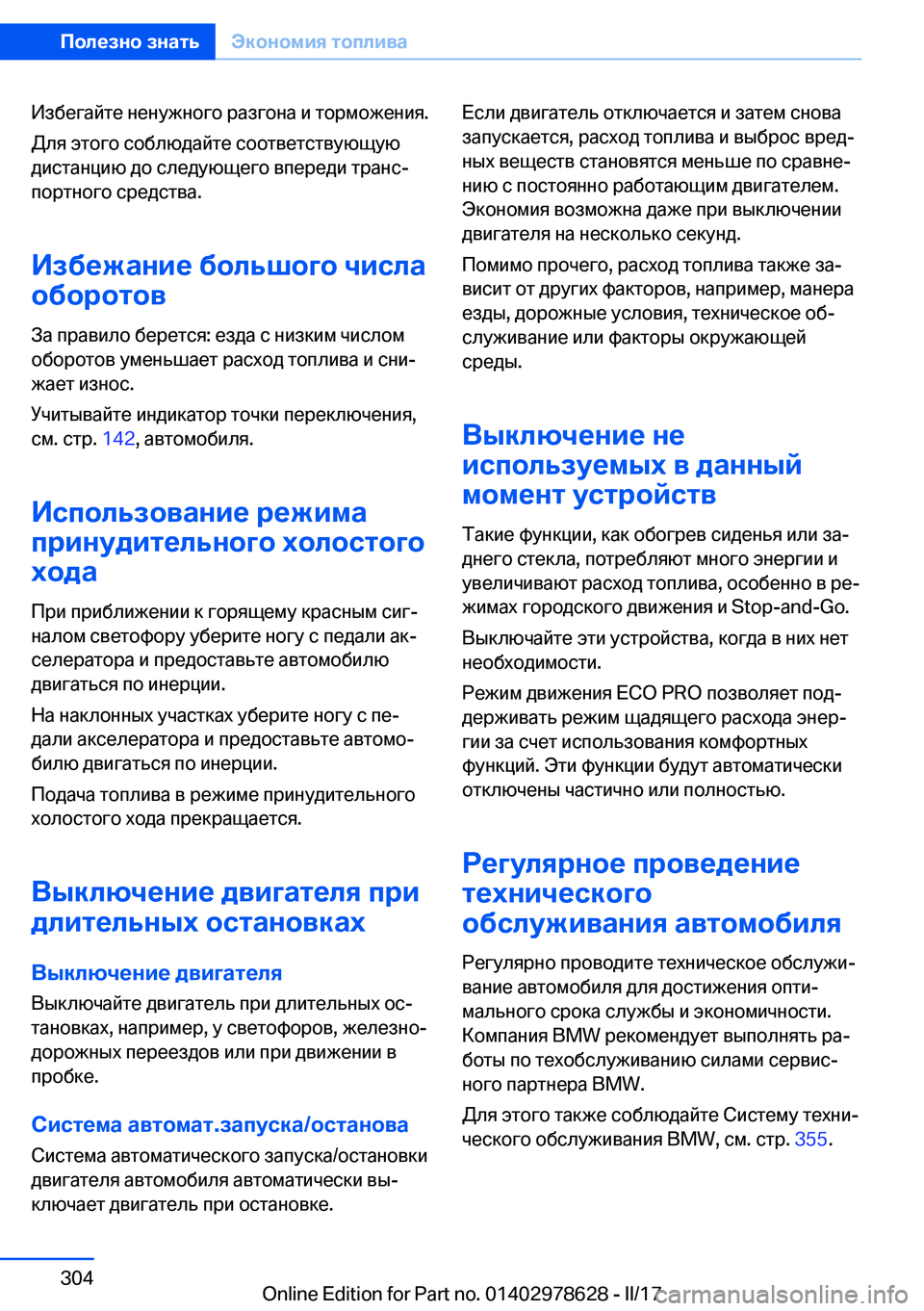 Полезно знать Экономия топлива

Избегайте ненужного разгона и торможения.

Для этого соблюдайте соответствующую дистанцию до следующего впереди транспортного средства.

Избежание большого числа оборотов

За правило берется: езда с низким числом оборотов уменьшает расход топлива и снижает износ.

Учитывайте индикатор точки переключения, см. стр. 142, автомобиля.

Использование режима принудительного холостого хода

При приближении к горящему красным сигналом светофору уберите ногу с педали акселератора и предоставьте автомобилю двигаться по инерции.

На наклонных участках уберите ногу с педали акселератора и предоставьте автомобилю двигаться по инерции.

Подача топлива в режиме принудительного холостого хода прекращается.

Выключение двигателя при длительных остановках

Выключение двигателя

Выключайте двигатель при длительных остановках, например, у светофоров, железнодорожных переездов или при движении в пробке.

Система автомат.запуска/останова

Система автоматического запуска/остановки двигателя автомобиля автоматически выключает двигатель при остановке.

Если двигатель отключается и затем снова запускается, расход топлива и выброс вредных веществ становятся меньше по сравнению с постоянно работающим двигателем. Экономия возможна даже при выключении двигателя на несколько секунд.

Помимо прочего, расход топлива также зависит от других факторов, например, манера езды, дорожные условия, техническое обслуживание или факторы окружающей среды.

Выключение не используемых в данный момент устройств

Такие функции, как обогрев сиденья или заднего стекла, потребляют много энергии и увеличивают расход топлива, особенно в режимах городского движения и Stop-and-Go.

Выключайте эти устройства, когда в них нет необходимости.

Режим движения ECO PRO позволяет поддерживать режим щадящего расхода энергии за счет использования комфортных функций. Эти функции будут автоматически отключены частично или полностью.

Регулярное проведение технического обслуживания автомобиля

Регулярно проводите техническое обслуживание автомобиля для достижения оптимального срока службы и экономичности. Компания BMW рекомендует выполнять работы по техобслуживанию силами сервисного партнера BMW.

Для этого также соблюдайте Систему технического обслуживания BMW, см. стр. 355.

304

Online Edition for Part no. 01402978628 - II/17 carmanualsonline.info